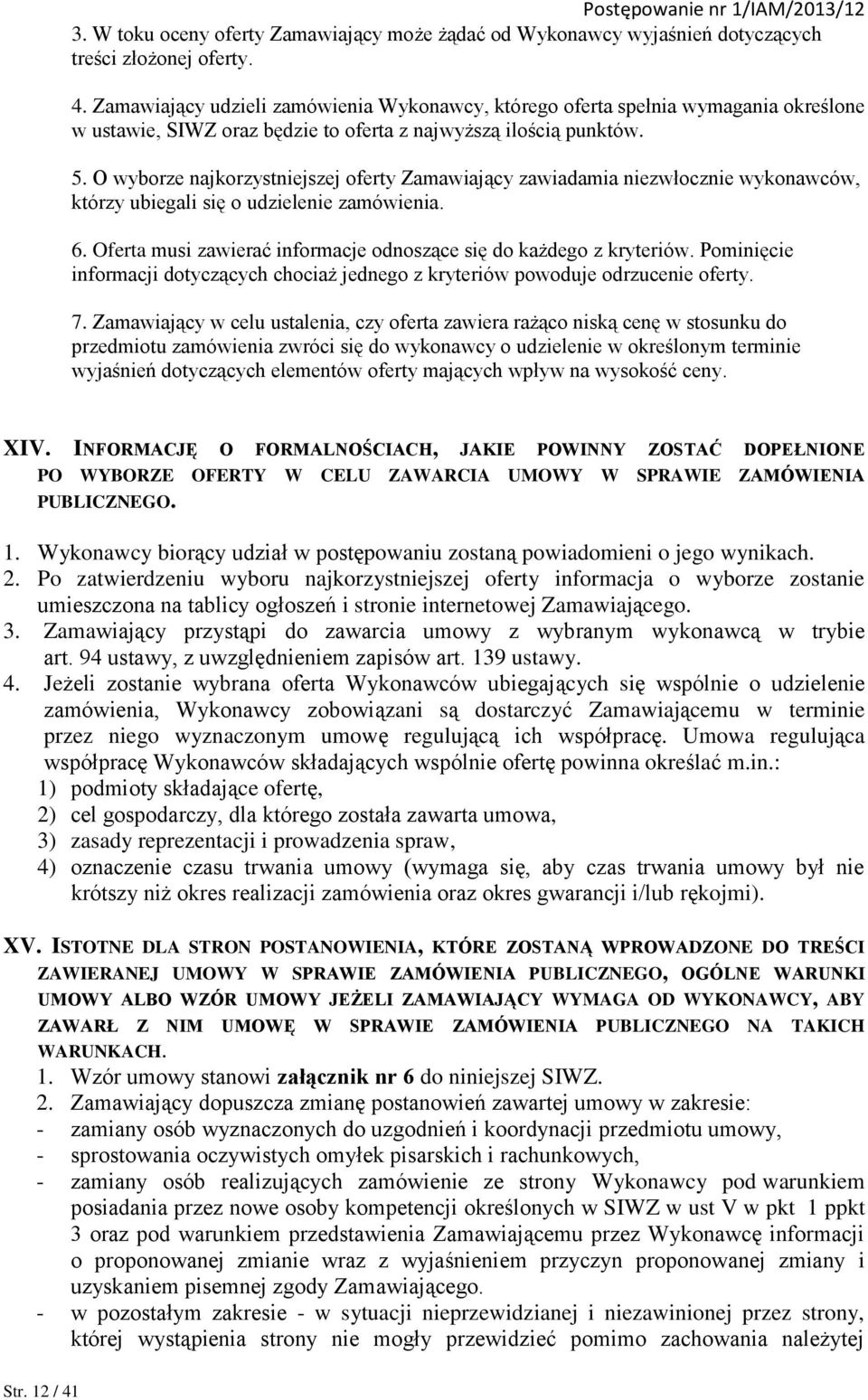 Postępowanie nr 1/IAM/2013/12

3. W toku oceny oferty Zamawiający może żądać od Wykonawcy wyjaśnień dotyczących treści złożonej oferty.

4. Zamawiający udzieli zamówienia Wykonawcy, którego oferta spełnia wymagania określone w ustawie, SIWZ oraz będzie to oferta z najwyższą ilością punktów.

5. O wyborze najkorzystniejszej oferty Zamawiający zawiadamia niezwłocznie wykonawców, którzy ubiegali się o udzielenie zamówienia.

6. Oferta musi zawierać informacje odnoszące się do każdego z kryteriów. Pominięcie informacji dotyczących chociaż jednego z kryteriów powoduje odrzucenie oferty.

7. Zamawiający w celu ustalenia, czy oferta zawiera rażąco niską cenę w stosunku do przedmiotu zamówienia zwróci się do wykonawcy o udzielenie w określonym terminie wyjaśnień dotyczących elementów oferty mających wpływ na wysokość ceny.

XIV. INFORMACJĘ O FORMALNOŚCIACH, JAKIE POWINNY ZOSTAĆ DOPEŁNIONE PO WYBORZE OFERTY W CELU ZAWARCIA UMOWY W SPRAWIE ZAMÓWIENIA PUBLICZNEGO.

1. Wykonawcy biorący udział w postępowaniu zostaną powiadomieni o jego wynikach.
2. Po zatwierdzeniu wyboru najkorzystniejszej oferty informacja o wyborze zostanie umieszczona na tablicy ogłoszeń i stronie internetowej Zamawiającego.
3. Zamawiający przystąpi do zawarcia umowy z wybranym wykonawcą w trybie art. 94 ustawy, z uwzględnieniem zapisów art. 139 ustawy.
4. Jeżeli zostanie wybrana oferta Wykonawców ubiegających się wspólnie o udzielenie zamówienia, Wykonawcy zobowiązani są dostarczyć Zamawiającemu w terminie przez niego wyznaczonym umowę regulującą ich współpracę. Umowa regulująca współpracę Wykonawców składających wspólnie ofertę powinna określać m.in.:
1) podmioty składające ofertę,
2) cel gospodarczy, dla którego została zawarta umowa,
3) zasady reprezentacji i prowadzenia spraw,
4) oznaczenie czasu trwania umowy (wymaga się, aby czas trwania umowy był nie krótszy niż okres realizacji zamówienia oraz okres gwarancji i/lub rękojmi).

XV. ISTOTNE DLA STRON POSTANOWIENIA, KTÓRE ZOSTANĄ WPROWADZONE DO TREŚCI ZAWIERANEJ UMOWY W SPRAWIE ZAMÓWIENIA PUBLICZNEGO, OGÓLNE WARUNKI UMOWY ALBO WZÓR UMOWY JEŻELI ZAMAWIAJĄCY WYMAGA OD WYKONAWCY, ABY ZAWARŁ Z NIM UMOWĘ W SPRAWIE ZAMÓWIENIA PUBLICZNEGO NA TAKICH WARUNKACH.
1. Wzór umowy stanowi załącznik nr 6 do niniejszej SIWZ.
2. Zamawiający dopuszcza zmianę postanowień zawartej umowy w zakresie:
- zamiany osób wyznaczonych do uzgodnień i koordynacji przedmiotu umowy,
- sprostowania oczywistych omyłek pisarskich i rachunkowych,
- zamiany osób realizujących zamówienie ze strony Wykonawcy pod warunkiem posiadania przez nowe osoby kompetencji określonych w SIWZ w ust V w pkt 1 ppkt 3 oraz pod warunkiem przedstawienia Zamawiającemu przez Wykonawcę informacji o proponowanej zmianie wraz z wyjaśnieniem przyczyn proponowanej zmiany i uzyskaniem pisemnej zgody Zamawiającego.
- w pozostałym zakresie - w sytuacji nieprzewidzianej i niezawinionej przez strony, której wystąpienia strony nie mogły przewidzieć pomimo zachowania należytej

Str. 12 / 41